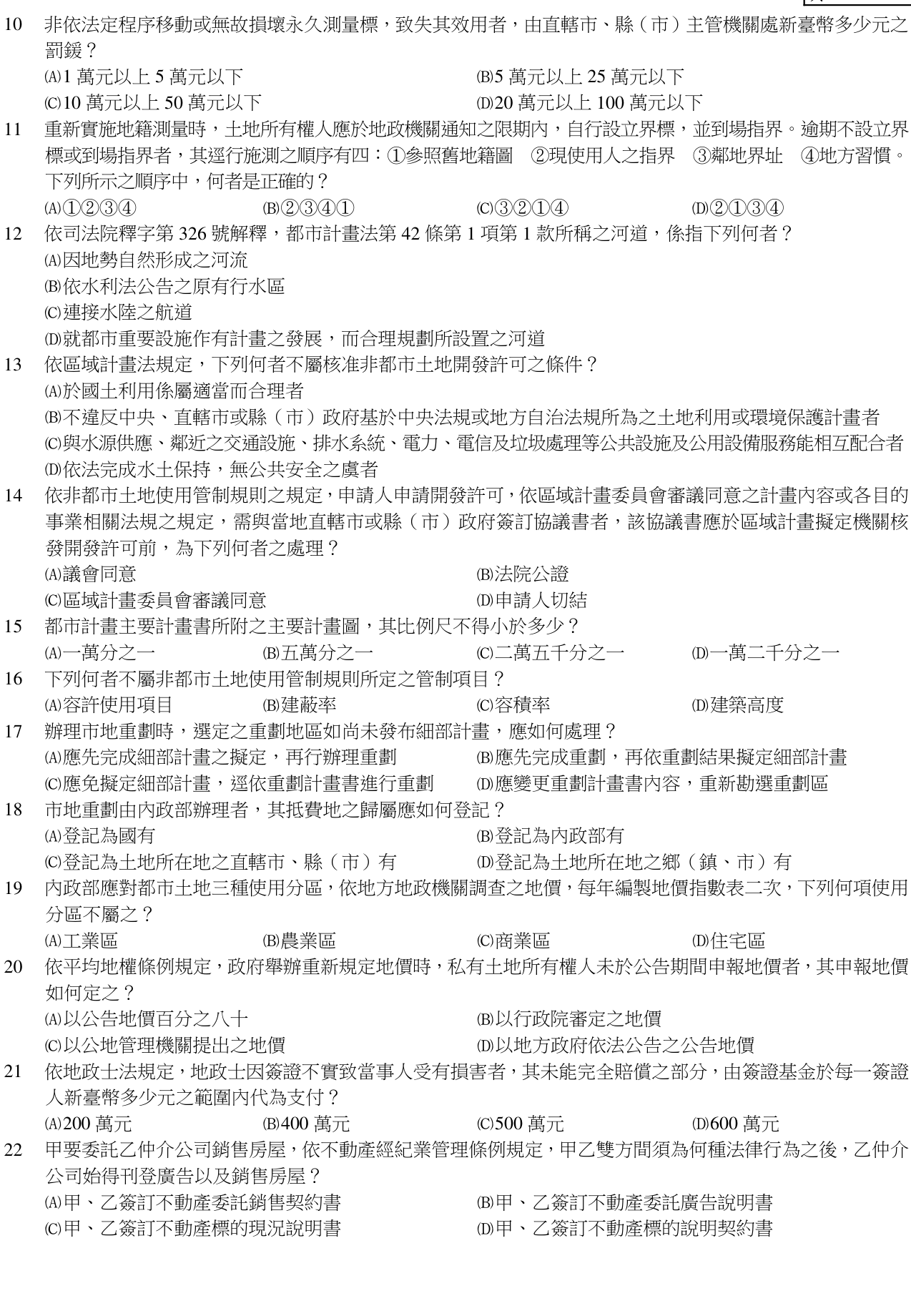 10 非依法定程序移動或無故損壞永久測量標，致失其效用者，由直轄市、縣（市）主管機關處新臺幣多少元之罰鍰？
(A)1 萬元以上 5 萬元以下 (B)5 萬元以上 25 萬元以下
(C)10 萬元以上 50 萬元以下 (D)20 萬元以上 100 萬元以下
11 重新實施地籍測量時，土地所有權人應於地政機關通知之限期內，自行設立界標，並到場指界。逾期不設立界標或到場指界者，其逕行施測之順序有四：①參照舊地籍圖 ②現使用人之指界 ③鄰地界址 ④地方習慣。下列所示之順序中，何者是正確的？
(A)①②③④ (B)②③④① (C)③②①④ (D)②①③④
12 依司法院釋字第 326 號解釋，都市計畫法第 42 條第 1 項第 1 款所稱之河道，係指下列何者？
(A)因地勢自然形成之河流
(B)依水利法公告之原有行水區
(C)連接水陸之航道
(D)就都市重要設施作有計畫之發展，而合理規劃所設置之河道
13 依區域計畫法規定，下列何者不屬核准非都市土地開發許可之條件？
(A)於國土利用係屬適當而合理者
(B)不違反中央、直轄市或縣（市）政府基於中央法規或地方自治法規所為之土地利用或環境保護計畫者
(C)與水源供應、鄰近之交通設施、排水系統、電力、電信及垃圾處理等公共設施及公用設備服務能相互配合者
(D)依法完成水土保持，無公共安全之虞者
14 依非都市土地使用管制規則之規定，申請人申請開發許可，依區域計畫委員會審議同意之計畫內容或各目的事業相關法規之規定，需與當地直轄市或縣（市）政府簽訂協議書者，該協議書應於區域計畫擬定機關核發開發許可前，為下列何者之處理？
(A)議會同意 (B)法院公證
(C)區域計畫委員會審議同意 (D)申請人切結
15 都市計畫主要計畫書所附之主要計畫圖，其比例尺不得小於多少？
(A)一萬分之一 (B)五萬分之一 (C)二萬五千分之一 (D)一萬二千分之一
16 下列何者不屬非都市土地使用管制規則所定之管制項目？
(A)容許使用項目 (B)建蔽率 (C)容積率 (D)建築高度
17 辦理市地重劃時，選定之重劃地區如尚未發布細部計畫，應如何處理？
(A)應先完成細部計畫之擬定，再行辦理重劃 (B)應先完成重劃，再依重劃結果擬定細部計畫
(C)應免擬定細部計畫，逕依重劃計畫書進行重劃 (D)應變更重劃計畫書內容，重新勘選重劃區
18 市地重劃由內政部辦理者，其抵費地之歸屬應如何登記？
(A)登記為國有 (B)登記為內政部有
(C)登記為土地所在地之直轄市、縣（市）有 (D)登記為土地所在地之鄉（鎮、市）有
19 內政部應對都市土地三種使用分區，依地方地政機關調查之地價，每年編製地價指數表二次，下列何項使用分區不屬之？
(A)工業區 (B)農業區 (C)商業區 (D)住宅區
20 依平均地權條例規定，政府舉辦重新規定地價時，私有土地所有權人未於公告期間申報地價者，其申報地價如何定之？
(A)以公告地價百分之八十 (B)以行政院審定之地價
(C)以公地管理機關提出之地價 (D)以地方政府依法公告之公告地價
21 依地政士法規定，地政士因簽證不實致當事人受有損害者，其未能完全賠償之部分，由簽證基金於每一簽證人新臺幣多少元之範圍內代為支付？
(A)200 萬元 (B)400 萬元 (C)500 萬元 (D)600 萬元
22 甲要委託乙仲介公司銷售房屋，依不動產經紀業管理條例規定，甲乙雙方間須為何種法律行為之後，乙仲介公司始得刊登廣告以及銷售房屋？
(A)甲、乙簽訂不動產委託銷售契約書 (B)甲、乙簽訂不動產委託廣告說明書
(C)甲、乙簽訂不動產標的現況說明書 (D)甲、乙簽訂不動產標的說明契約書